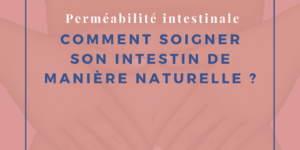 Perméabilité intestinale

COMMENT SOIGNER SON INTESTIN DE MANIÈRE NATURELLE ?